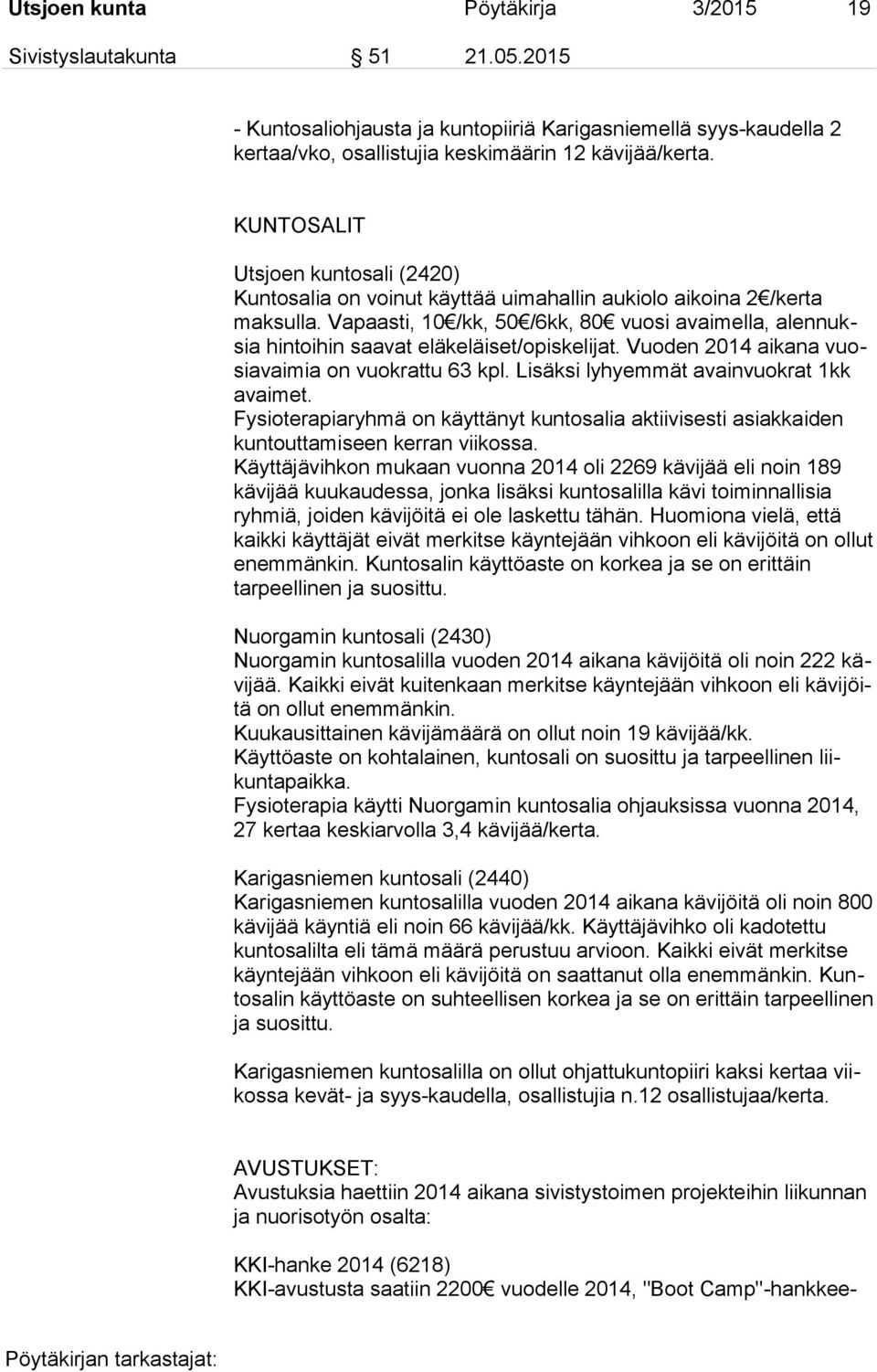 Utsjoen kunta Pöytäkirja 3/2015 19

Sivistyslautakunta § 51 21.05.2015

- Kuntosaliohjausta ja kuntopiiriä Karigasniemellä syys-kaudella 2 kertaa/vko, osallistujia keskimäärin 12 kävijää/kerta.

KUNTOSALIT

Utsjoen kuntosali (2420)
Kuntosalia on voinut käyttää uimahallin aukiolo aikoina 2€/kerta maksulla. Vapaasti, 10€/kk, 50€/6kk, 80€ vuosi avaimella, alennuksia hintoihin saavat eläkeläiset/opiskelijat. Vuoden 2014 aikana vuosiavaimia on vuokrattu 63 kpl. Lisäksi lyhyemmät avainvuokrat 1kk avaimet.
Fysioterapiaryhmä on käyttänyt kuntosalia aktiivisesti asiakkaiden kuntouttamiseen kerran viikossa.
Käyttäjävihkon mukaan vuonna 2014 oli 2269 kävijää eli noin 189 kävijää kuukaudessa, jonka lisäksi kuntosalilla kävi toiminnallisia ryhmiä, joiden kävijöitä ei ole laskettu tähän. Huomiona vielä, että kaikki käyttäjät eivät merkitse käyntejään vihkoon eli kävijöitä on ollut enemmänkin. Kuntosalin käyttöaste on korkea ja se on erittäin tarpeellinen ja suosittu.

Nuorgamin kuntosali (2430)
Nuorgamin kuntosalilla vuoden 2014 aikana kävijöitä oli noin 222 kävijää. Kaikki eivät kuitenkaan merkitse käyntejään vihkoon eli kävijöitä on ollut enemmänkin.
Kuukausittainen kävijämäärä on ollut noin 19 kävijää/kk.
Käyttöaste on kohtalainen, kuntosali on suosittu ja tarpeellinen liikuntapaikka.
Fysioterapia käytti Nuorgamin kuntosalia ohjauksissa vuonna 2014, 27 kertaa keskiarvolla 3,4 kävijää/kerta.

Karigasniemen kuntosali (2440)
Karigasniemen kuntosalilla vuoden 2014 aikana kävijöitä oli noin 800 kävijää käyntiä eli noin 66 kävijää/kk. Käyttäjävihko oli kadotettu kuntosalilta eli tämä määrä perustuu arvioon. Kaikki eivät merkitse käyntejään vihkoon eli kävijöitä on saattanut olla enemmänkin. Kuntosalin käyttöaste on suhteellisen korkea ja se on erittäin tarpeellinen ja suosittu.

Karigasniemen kuntosalilla on ollut ohjattukuntopiiri kaksi kertaa viikossa kevät- ja syys-kaudella, osallistujia n.12 osallistujaa/kerta.

AVUSTUKSET:
Avustuksia haettiin 2014 aikana sivistystoimen projekteihin liikunnan ja nuorisotyön osalta:

KKI-hanke 2014 (6218)
KKI-avustusta saatiin 2200€ vuodelle 2014, "Boot Camp"-hankkee-

Pöytäkirjan tarkastajat: